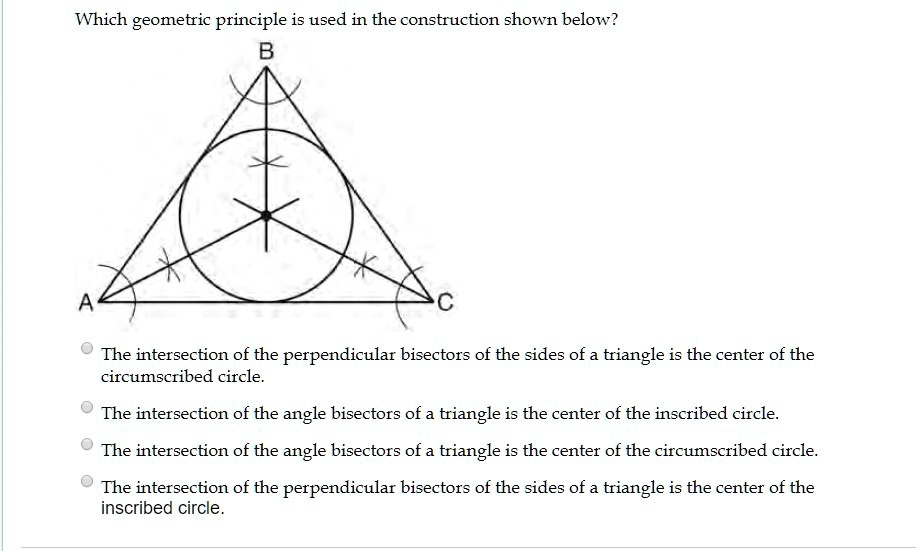 Which geometric principle is used in the construction shown below?

B

A

C

The intersection of the perpendicular bisectors of the sides of a triangle is the center of the circumscribed circle.

The intersection of the angle bisectors of a triangle is the center of the inscribed circle.

The intersection of the angle bisectors of a triangle is the center of the circumscribed circle.

The intersection of the perpendicular bisectors of the sides of a triangle is the center of the inscribed circle.